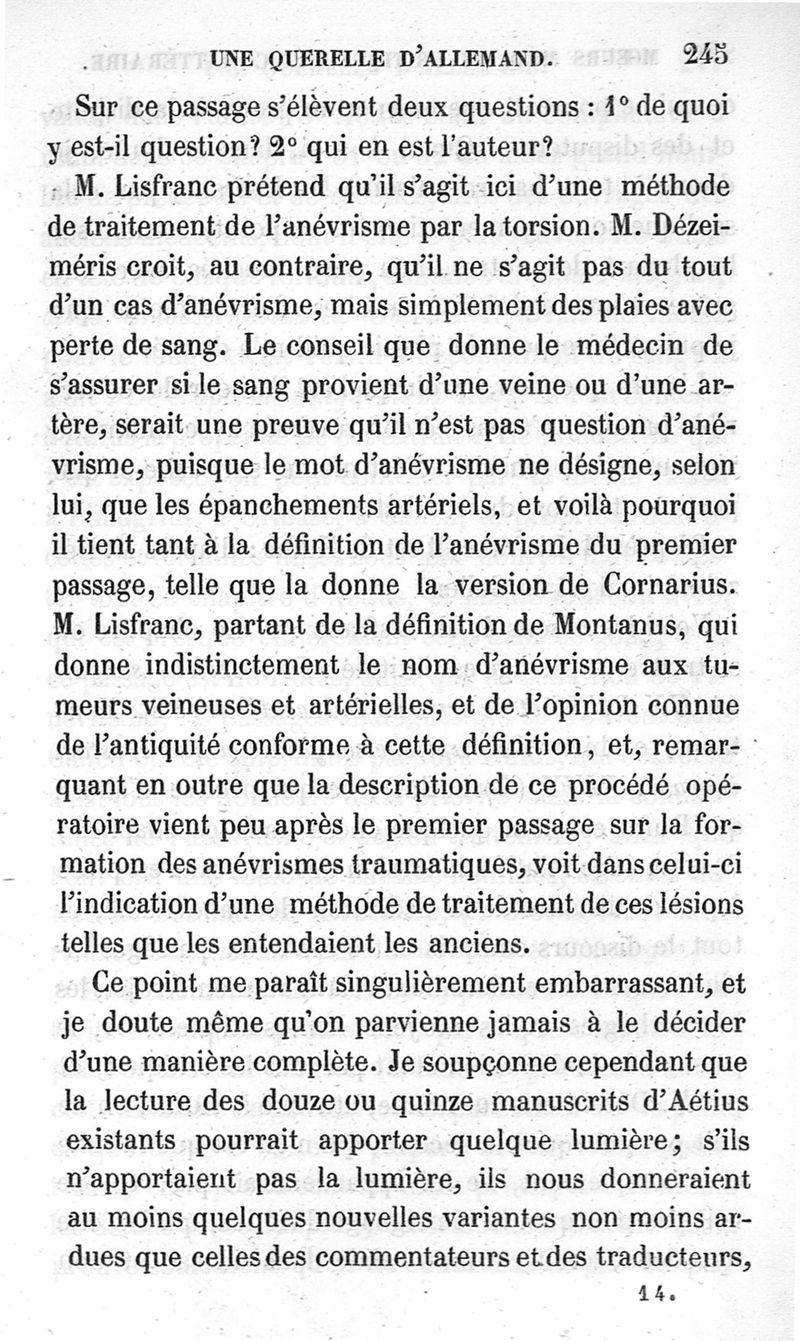 UNE QUERELLE D'ALLEMAND. 245

Sur ce passage s'élèvent deux questions : 1° de quoi y est-il question? 2° qui en est l'auteur?

M. Lisfranc prétend qu'il s'agit ici d'une méthode de traitement de l'anévrisme par la torsion. M. Dézeiméris croit, au contraire, qu'il ne s'agit pas du tout d'un cas d'anévrisme, mais simplement des plaies avec perte de sang. Le conseil que donne le médecin de s'assurer si le sang provient d'une veine ou d'une artère, serait une preuve qu'il n'est pas question d'anévrisme, puisque le mot d'anévrisme ne désigne, selon lui, que les épanchements artériels, et voilà pourquoi il tient tant à la définition de l'anévrisme du premier passage, telle que la donne la version de Cornarius. M. Lisfranc, partant de la définition de Montanus, qui donne indistinctement le nom d'anévrisme aux tumeurs veineuses et artérielles, et de l'opinion connue de l'antiquité conforme à cette définition, et, remarquant en outre que la description de ce procédé opératoire vient peu après le premier passage sur la formation des anévrismes traumatiques, voit dans celui-ci l'indication d'une méthode de traitement de ces lésions telles que les entendaient les anciens.

Ce point me paraît singulièrement embarrassant, et je doute même qu'on parvienne jamais à le décider d'une manière complète. Je soupçonne cependant que la lecture des douze ou quinze manuscrits d'Aétius existants pourrait apporter quelque lumière; s'ils n'apportaient pas la lumière, ils nous donneraient au moins quelques nouvelles variantes non moins ardues que celles des commentateurs et des traducteurs,

14.